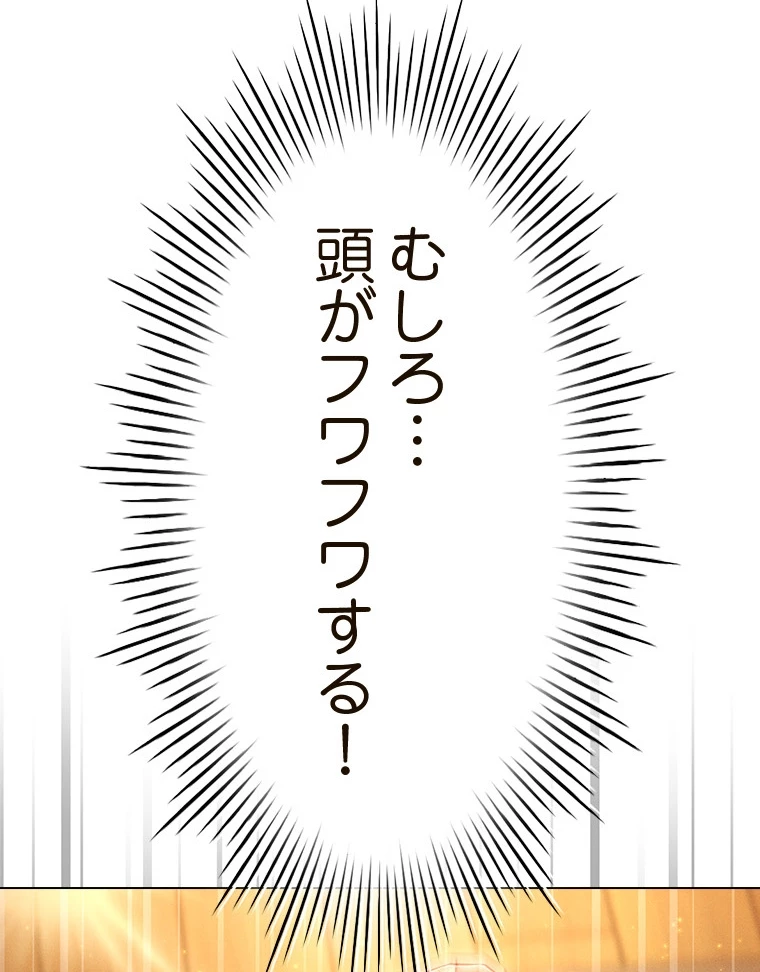 むしろ…
頭がフワフワする！